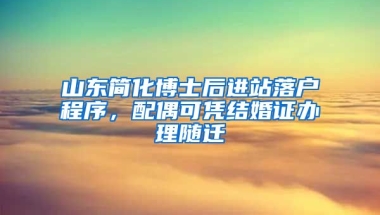 山东简化博士后进站落户程序，配偶可凭结婚证办理随迁